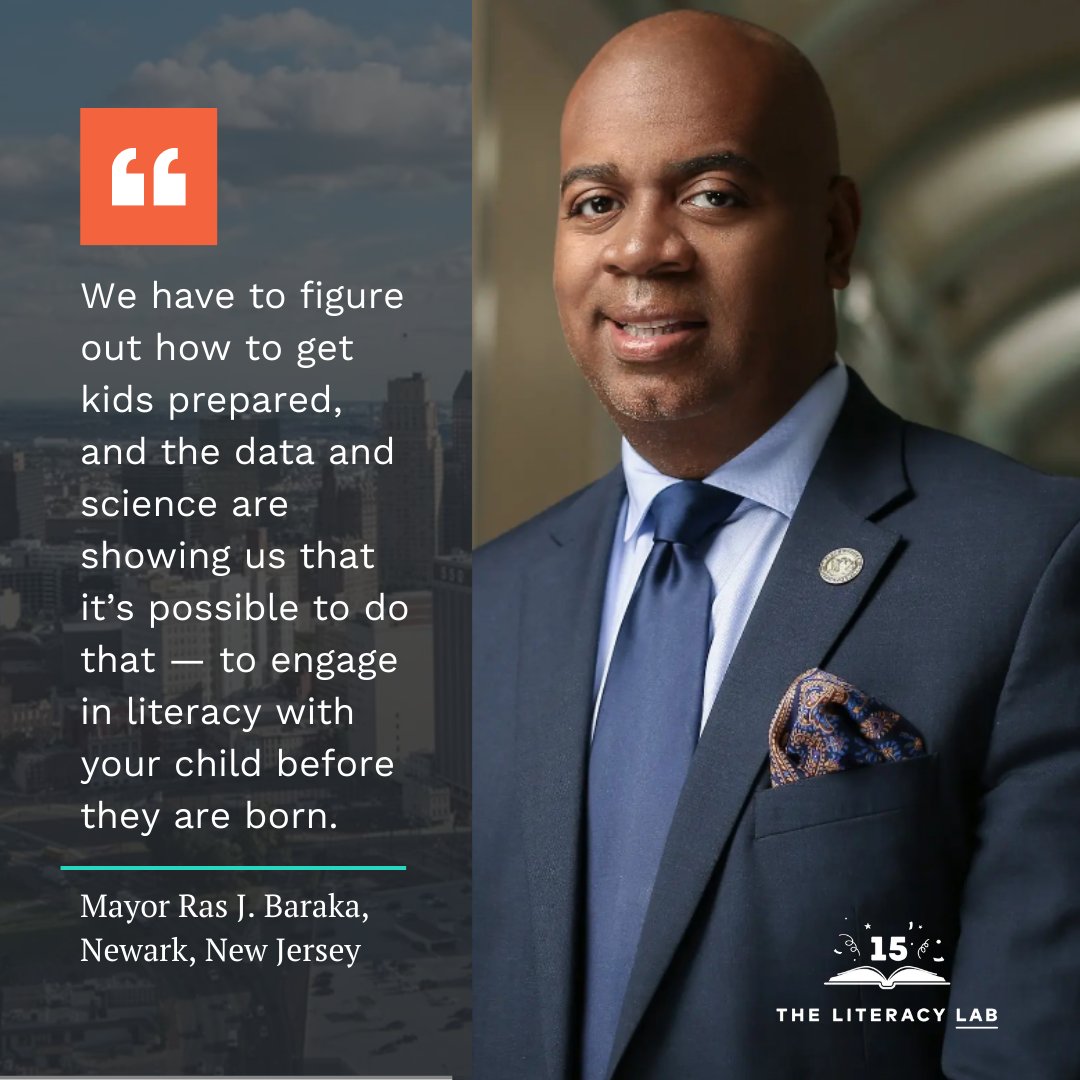 “

We have to figure out how to get kids prepared, and the data and science are showing us that it’s possible to do that — to engage in literacy with your child before they are born.

Mayor Ras J. Baraka, Newark, New Jersey

15

THE LITERACY LAB